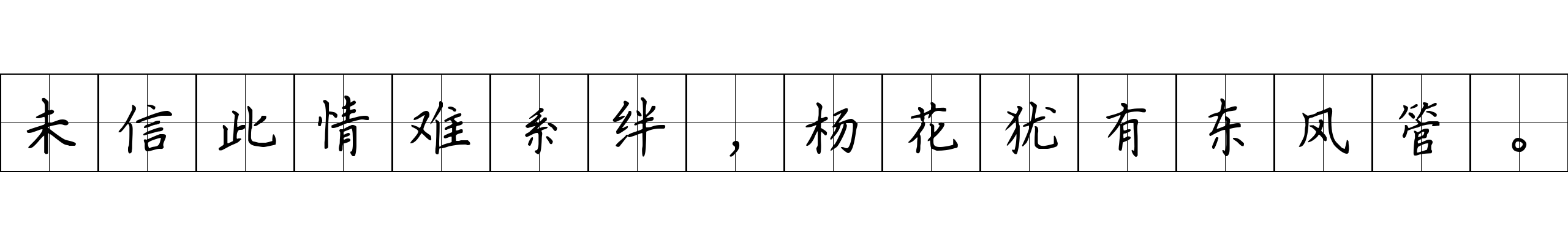 未信此情难系绊，杨花犹有东风管。